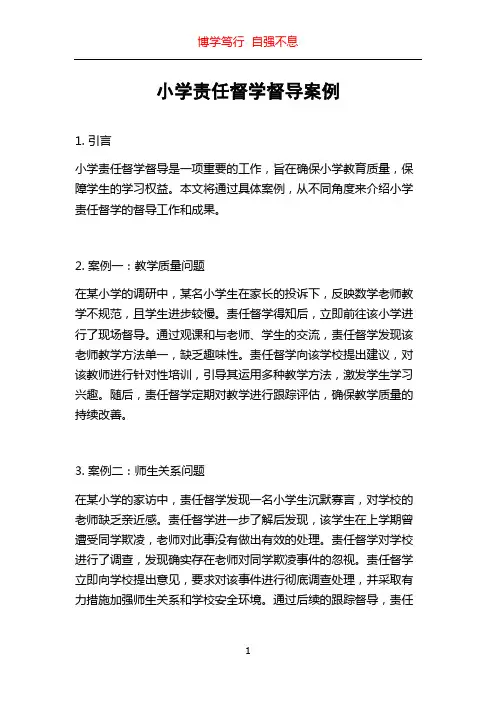 博学笃行 自强不息

小学责任督学督导案例

1. 引言

小学责任督学督导是一项重要的工作，旨在确保小学教育质量，保障学生的学习权益。本文将通过具体案例，从不同角度来介绍小学责任督学的督导工作和成果。

2. 案例一：教学质量问题

在某小学的调研中，某名小学生在家长的投诉下，反映数学老师教学不规范，且学生进步较慢。责任督学得知后，立即前往该小学进行了现场督导。通过观课和与老师、学生的交流，责任督学发现该老师教学方法单一，缺乏趣味性。责任督学向该学校提出建议，对该教师进行针对性培训，引导其运用多种教学方法，激发学生学习兴趣。随后，责任督学定期对教学进行跟踪评估，确保教学质量的持续改善。

3. 案例二：师生关系问题

在某小学的家访中，责任督学发现一名小学生沉默寡言，对学校的老师缺乏亲近感。责任督学进一步了解后发现，该学生在上学期曾遭受同学欺凌，老师对此事没有做出有效的处理。责任督学对学校进行了调查，发现确实存在老师对同学欺凌事件的忽视。责任督学立即向学校提出意见，要求对该事件进行彻底调查处理，并采取有力措施加强师生关系和学校安全环境。通过后续的跟踪督导，责任

1